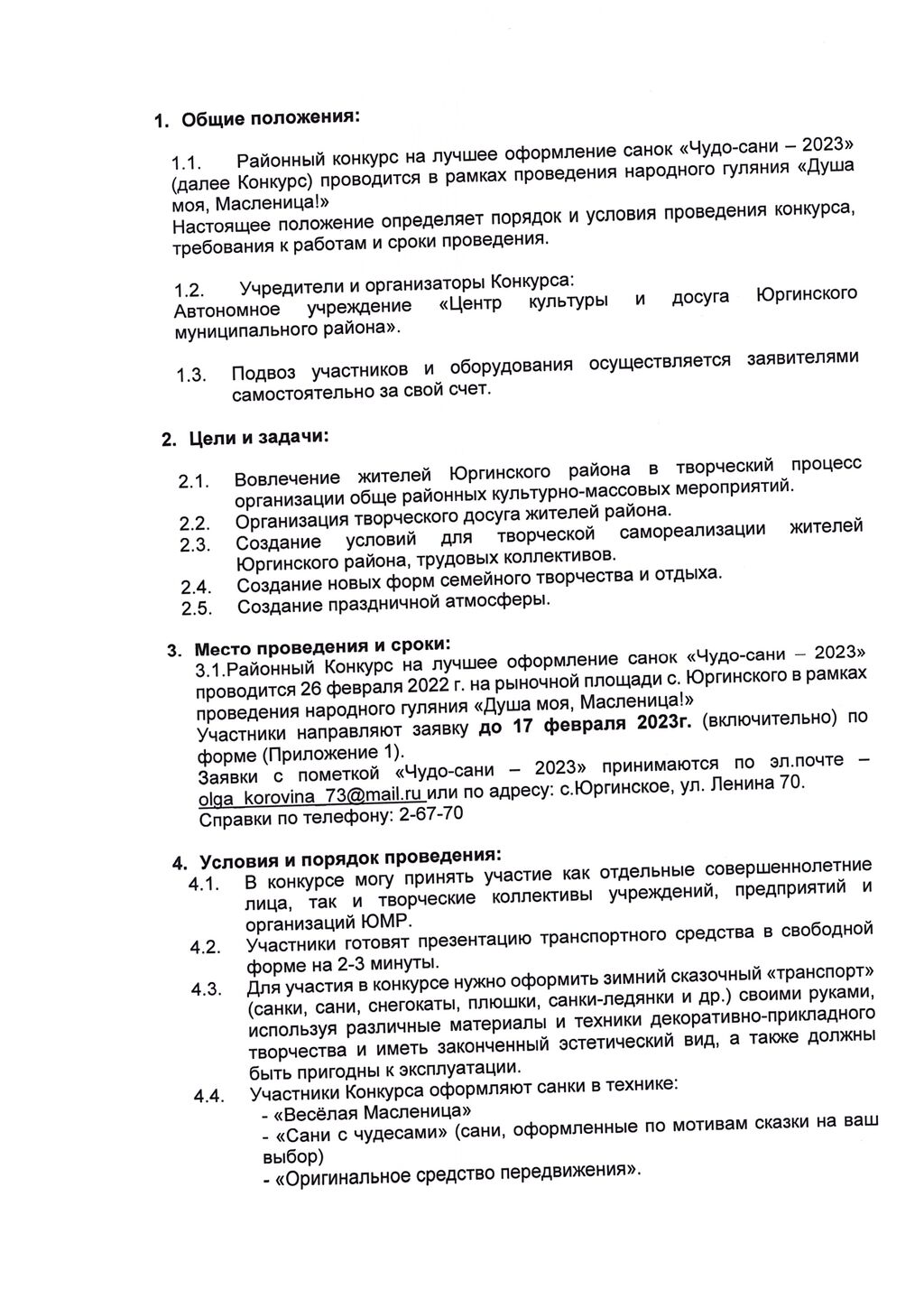 1. Общие положения:

1.1. Районный конкурс на лучшее оформление санок «Чудо-сани – 2023» (далее Конкурс) проводится в рамках проведения народного гуляния «Душа моя, Масленица!»
Настоящее положение определяет порядок и условия проведения конкурса, требования к работам и сроки проведения.

1.2. Учредители и организаторы Конкурса:
Автономное учреждение «Центр культуры и досуга Юргинского муниципального района».

1.3. Подвоз участников и оборудования осуществляется заявителями самостоятельно за свой счет.

2. Цели и задачи:

2.1. Вовлечение жителей Юргинского района в творческий процесс организации обще районных культурно-массовых мероприятий.
2.2. Организация творческого досуга жителей района.
2.3. Создание условий для творческой самореализации жителей Юргинского района, трудовых коллективов.
2.4. Создание новых форм семейного творчества и отдыха.
2.5. Создание праздничной атмосферы.

3. Место проведения и сроки:
3.1.Районный Конкурс на лучшее оформление санок «Чудо-сани – 2023» проводится 26 февраля 2022 г. на рыночной площади с. Юргинского в рамках проведения народного гуляния «Душа моя, Масленица!»
Участники направляют заявку до 17 февраля 2023г. (включительно) по форме (Приложение 1).
Заявки с пометкой «Чудо-сани – 2023» принимаются по эл.почте – olga_korovina_73@mail.ru или по адресу: с.Юргинское, ул. Ленина 70.
Справки по телефону: 2-67-70

4. Условия и порядок проведения:
4.1. В конкурсе могу принять участие как отдельные совершеннолетние лица, так и творческие коллективы учреждений, предприятий и организаций ЮМР.
4.2. Участники готовят презентацию транспортного средства в свободной форме на 2-3 минуты.
4.3. Для участия в конкурсе нужно оформить зимний сказочный «транспорт» (санки, сани, снегокаты, плюшки, санки-ледянки и др.) своими руками, используя различные материалы и техники декоративно-прикладного творчества и иметь законченный эстетический вид, а также должны быть пригодны к эксплуатации.
4.4. Участники Конкурса оформляют санки в технике:
- «Весёлая Масленица»
- «Сани с чудесами» (сани, оформленные по мотивам сказки на ваш выбор)
- «Оригинальное средство передвижения».